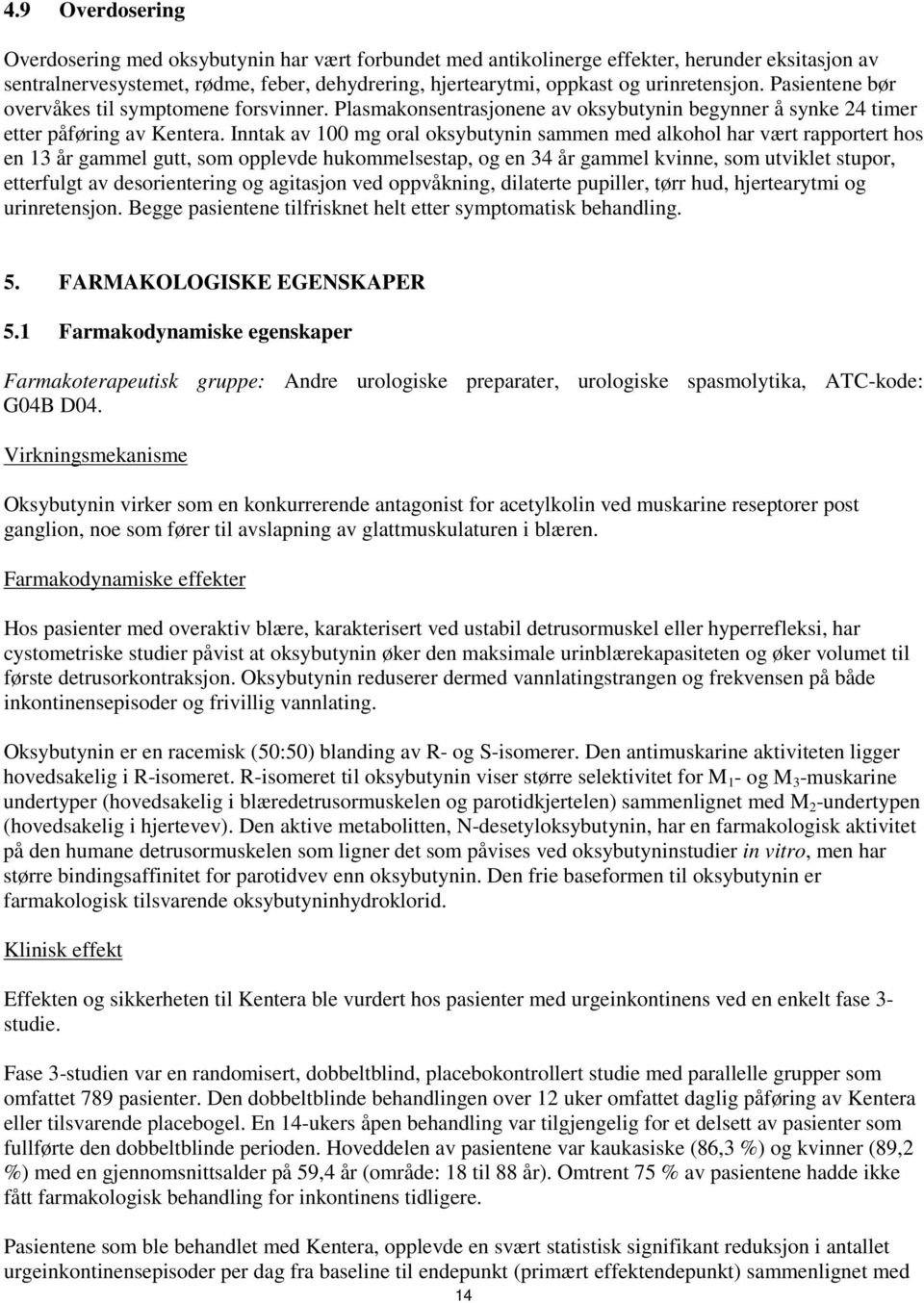 4.9 Overdosering

Overdosering med oksybutynin har vært forbundet med antikolinerge effekter, herunder eksitasjon av sentralnervesystemet, rødme, feber, dehydrering, hjertearytmi, oppkast og urinretensjon. Pasientene bør overvåkes til symptomene forsvinner. Plasmakonsentrasjonene av oksybutynin begynner å synke 24 timer etter påføring av Kentera. Inntak av 100 mg oral oksybutynin sammen med alkohol har vært rapportert hos en 13 år gammel gutt, som opplevde hukommelsestap, og en 34 år gammel kvinne, som utviklet stupor, etterfulgt av desorientering og agitasjon ved oppvåkning, dilaterte pupiller, tørr hud, hjertearytmi og urinretensjon. Begge pasientene tilfrisknet helt etter symptomatisk behandling.

5. FARMAKOLOGISKE EGENSKAPER

5.1 Farmakodynamiske egenskaper

Farmakoterapeutisk gruppe: Andre urologiske preparater, urologiske spasmolytika, ATC-kode: G04B D04.

Virkningsmekanisme

Oksybutynin virker som en konkurrerende antagonist for acetylkolin ved muskarine reseptorer post ganglion, noe som fører til avslapning av glattmuskulaturen i blæren.

Farmakodynamiske effekter

Hos pasienter med overaktiv blære, karakterisert ved ustabil detrusormuskel eller hyperrefleksi, har cystometriske studier påvist at oksybutynin øker den maksimale urinblærekapasiteten og øker volumet til første detrusorkontraksjon. Oksybutynin reduserer dermed vannlatingstrangen og frekvensen på både inkontinensepisoder og frivillig vannlating.

Oksybutynin er en racemisk (50:50) blanding av R- og S-isomerer. Den antimuskarine aktiviteten ligger hovedsakelig i R-isomeret. R-isomeret til oksybutynin viser større selektivitet for $M_1$- og $M_3$-muskarine undertyper (hovedsakelig i blæredetrusormuskelen og parotidkjertelen) sammenlignet med $M_2$-undertypen (hovedsakelig i hjertevev). Den aktive metabolitten, N-desetyloksybutynin, har en farmakologisk aktivitet på den humane detrusormuskelen som ligner det som påvises ved oksybutyninstudier in vitro, men har større bindingsaffinitet for parotidvev enn oksybutynin. Den frie baseformen til oksybutynin er farmakologisk tilsvarende oksybutyninhydroklorid.

Klinisk effekt

Effekten og sikkerheten til Kentera ble vurdert hos pasienter med urgeinkontinens ved en enkelt fase 3-studie.

Fase 3-studien var en randomisert, dobbeltblind, placebokontrollert studie med parallelle grupper som omfattet 789 pasienter. Den dobbeltblinde behandlingen over 12 uker omfattet daglig påføring av Kentera eller tilsvarende placebogel. En 14-ukers åpen behandling var tilgjengelig for et delsett av pasienter som fullførte den dobbeltblinde perioden. Hoveddelen av pasientene var kaukasiske (86,3 %) og kvinner (89,2 %) med en gjennomsnittsalder på 59,4 år (område: 18 til 88 år). Omtrent 75 % av pasientene hadde ikke fått farmakologisk behandling for inkontinens tidligere.

Pasientene som ble behandlet med Kentera, opplevde en svært statistisk signifikant reduksjon i antallet urgeinkontinensepisoder per dag fra baseline til endepunkt (primært effektendepunkt) sammenlignet med

14